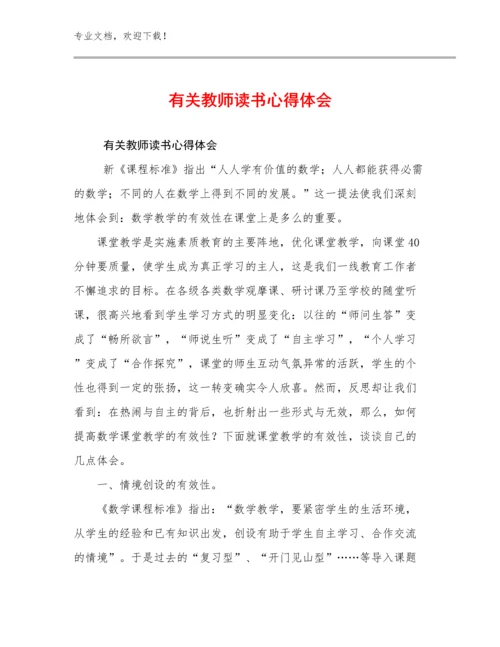 专业文档，欢迎下载！

有关教师读书心得体会

有关教师读书心得体会

新《课程标准》指出“人人学有价值的数学；人人都能获得必需的数学；不同的人在数学上得到不同的发展。”这一提法使我们深刻地体会到：数学教学的有效性在课堂上是多么的重要。

课堂教学是实施素质教育的主要阵地，优化课堂教学，向课堂40分钟要质量，使学生成为真正学习的主人，这是我们一线教育工作者不懈追求的目标。在各级各类数学观摩课、研讨课乃至学校的随堂听课，很高兴地看到学生学习方式的明显变化：以往的“师问生答”变成了“畅所欲言”，“师说生听”变成了“自主学习”，“个人学习”变成了“合作探究”，课堂的师生互动气氛异常的活跃，学生的个性也得到一定的张扬，这一转变确实令人欣喜。然而，反思却让我们看到：在热闹与自主的背后，也折射出一些形式与无效，那么，如何提高数学课堂教学的有效性？下面就课堂教学的有效性，谈谈自己的几点体会。

一、情境创设的有效性。

《数学课程标准》指出：“数学教学，要紧密学生的生活环境，从学生的经验和已有知识出发，创设有助于学生自主学习、合作交流的情境”。于是过去的“复习型”、“开门见山型”……等导入课题